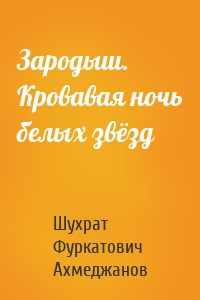 Зародыш. Кровавая ночь белых звёзд

Шухрат Фуркатович Ахмеджанов